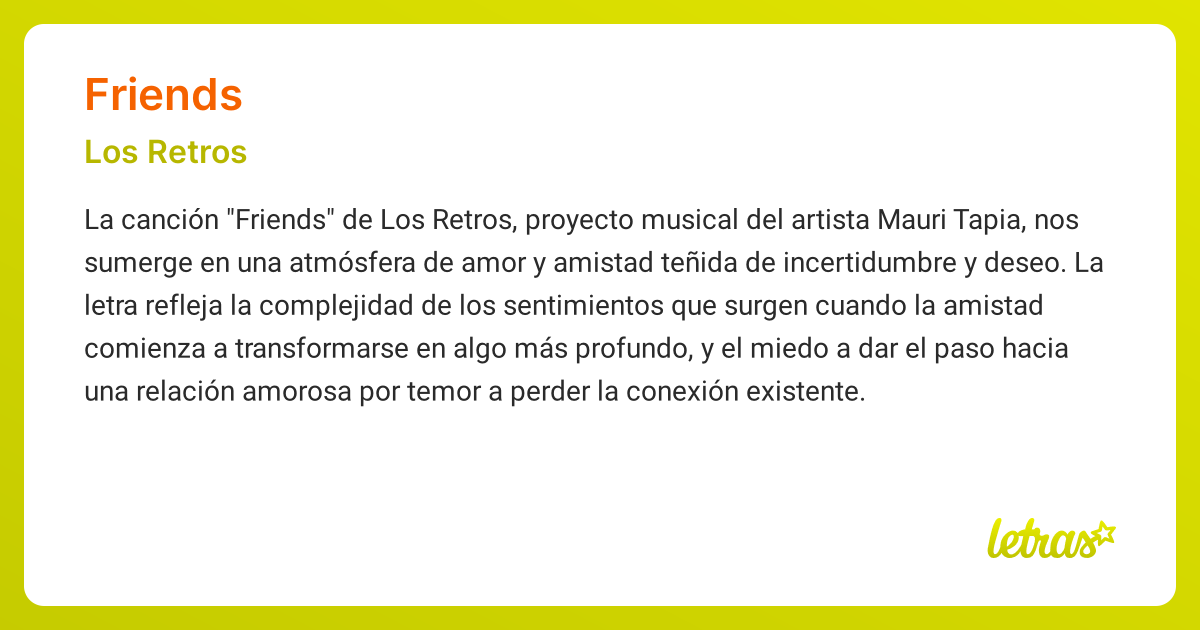 Friends

Los Retros

La canción "Friends" de Los Retros, proyecto musical del artista Mauri Tapia, nos sumerge en una atmósfera de amor y amistad teñida de incertidumbre y deseo. La letra refleja la complejidad de los sentimientos que surgen cuando la amistad comienza a transformarse en algo más profundo, y el miedo a dar el paso hacia una relación amorosa por temor a perder la conexión existente.

letras